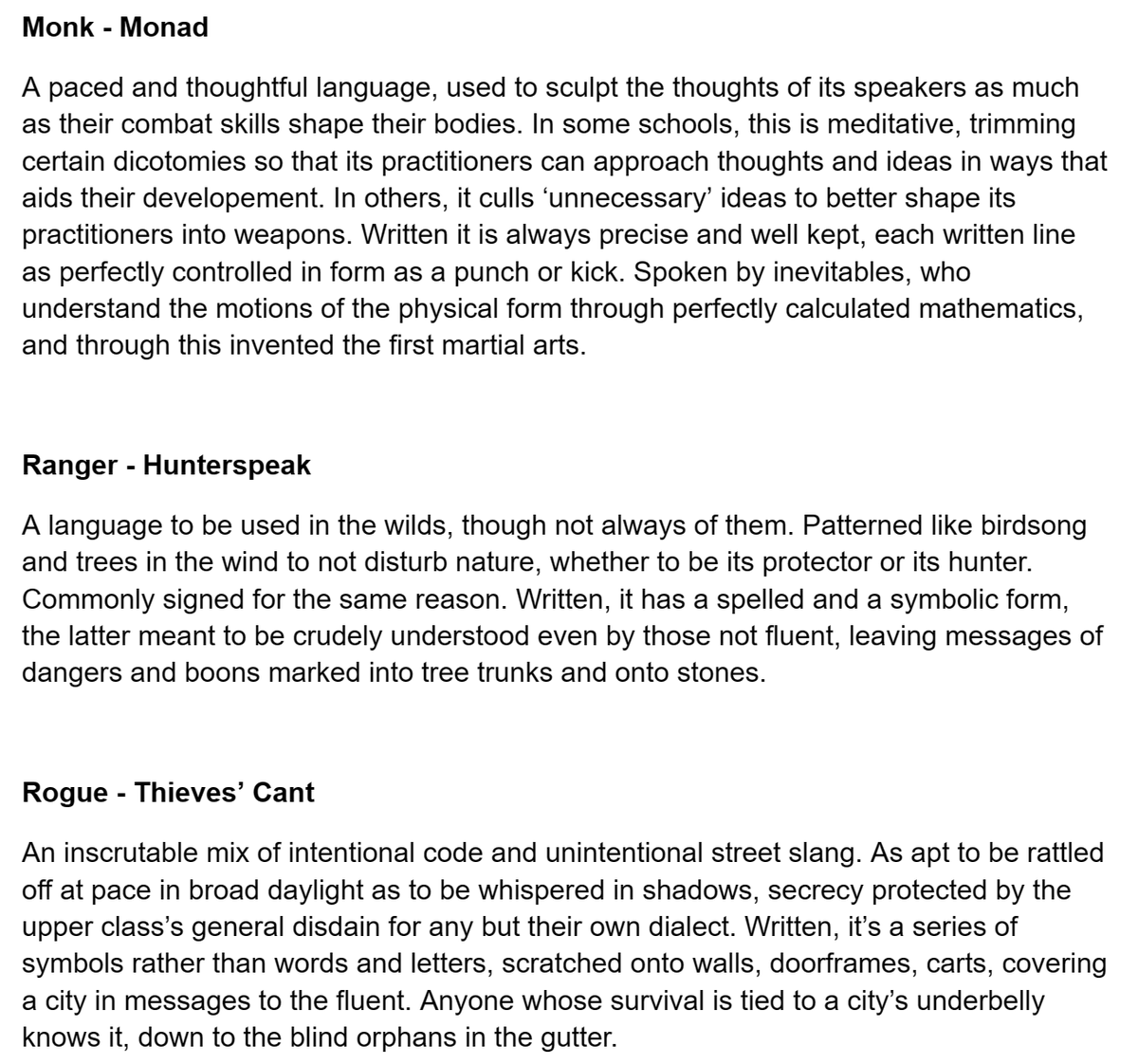 Monk - Monad

A paced and thoughtful language, used to sculpt the thoughts of its speakers as much as their combat skills shape their bodies. In some schools, this is meditative, trimming certain dicotomies so that its practitioners can approach thoughts and ideas in ways that aids their developement. In others, it culls 'unnecessary' ideas to better shape its practitioners into weapons. Written it is always precise and well kept, each written line as perfectly controlled in form as a punch or kick. Spoken by inevitables, who understand the motions of the physical form through perfectly calculated mathematics, and through this invented the first martial arts.

Ranger - Hunterspeak

A language to be used in the wilds, though not always of them. Patterned like birdsong and trees in the wind to not disturb nature, whether to be its protector or its hunter. Commonly signed for the same reason. Written, it has a spelled and a symbolic form, the latter meant to be crudely understood even by those not fluent, leaving messages of dangers and boons marked into tree trunks and onto stones.

Rogue - Thieves' Cant

An inscrutable mix of intentional code and unintentional street slang. As apt to be rattled off at pace in broad daylight as to be whispered in shadows, secrecy protected by the upper class's general disdain for any but their own dialect. Written, it's a series of symbols rather than words and letters, scratched onto walls, doorframes, carts, covering a city in messages to the fluent. Anyone whose survival is tied to a city's underbelly knows it, down to the blind orphans in the gutter.